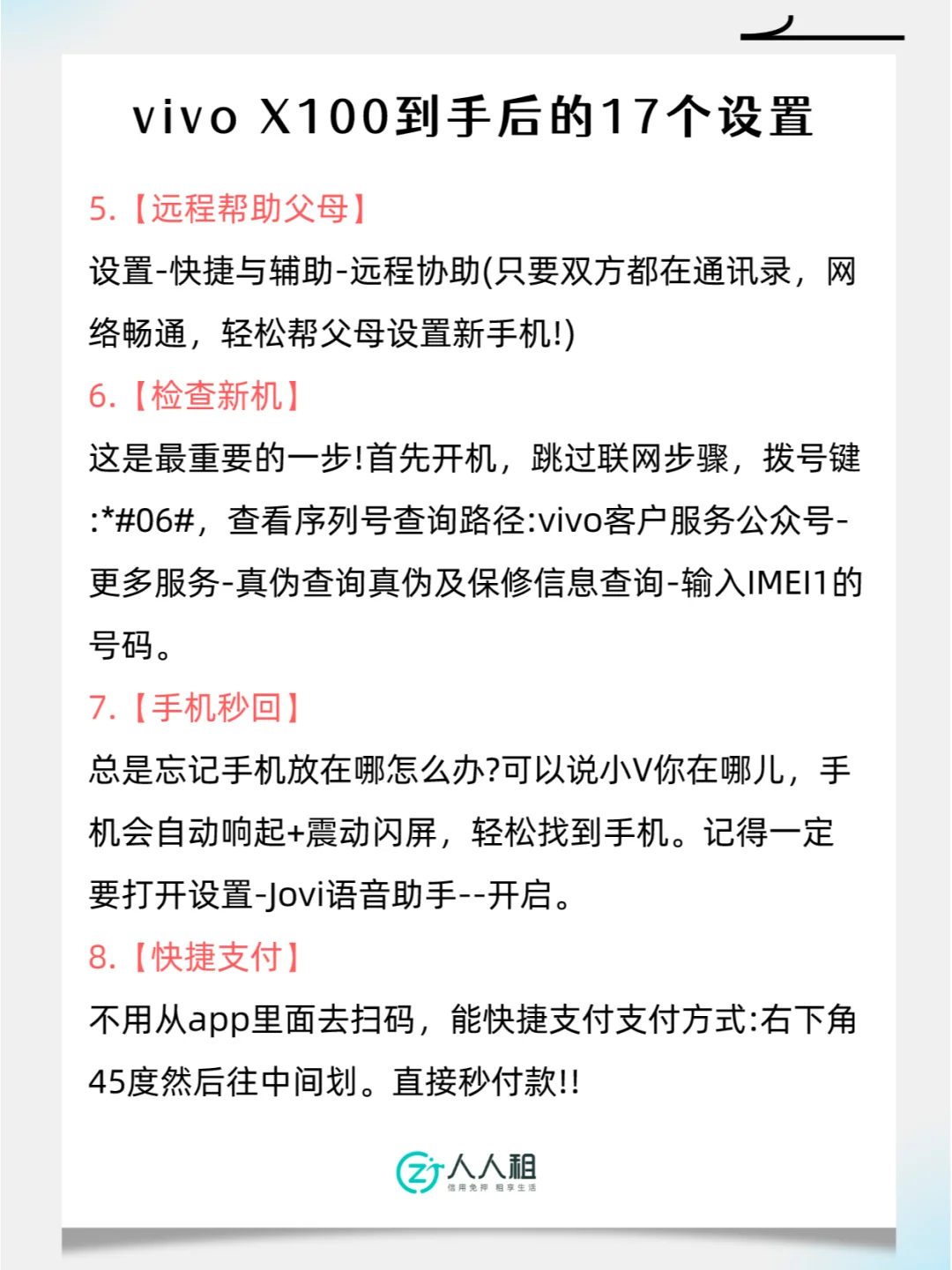 vivo X100到手后的17个设置

5.【远程帮助父母】

设置-快捷与辅助-远程协助(只要双方都在通讯录，网络畅通，轻松帮父母设置新手机!)

6.【检查新机】

这是最重要的一步!首先开机，跳过联网步骤，拨号键:*#06#，查看序列号查询路径:vivo客户服务公众号-更多服务-真伪查询真伪及保修信息查询-输入IMEI1的号码。

7.【手机秒回】

总是忘记手机放在哪怎么办?可以说小V你在哪儿，手机会自动响起+震动闪屏，轻松找到手机。记得一定要打开设置-Jovi语音助手--开启。

8.【快捷支付】

不用从app里面去扫码，能快捷支付支付方式:右下角45度然后往中间划。直接秒付款!!

人人租
信用免押 租享生活